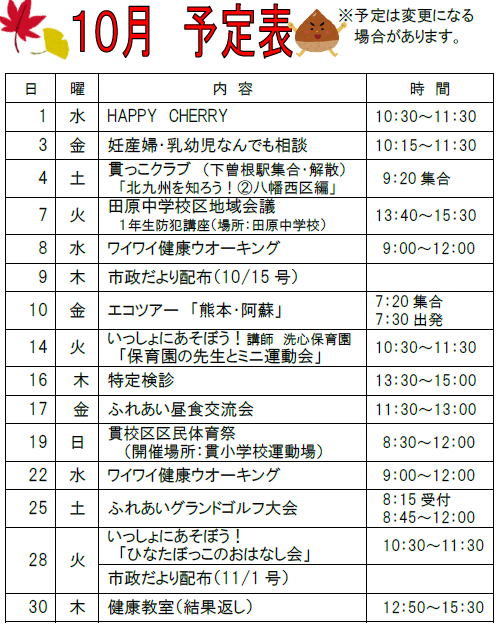 10月 予定表

※予定は変更になる場合があります。

| 日 | 曜 | 内 容 | 時 間 |
|---|---|---|---|
| 1 | 水 | HAPPY CHERRY | 10:30～11:30 |
| 3 | 金 | 妊産婦・乳幼児なんでも相談 | 10:15～11:30 |
| 4 | 土 | 貫っこクラブ （下曽根駅集合・解散） 「北九州を知ろう！②八幡西区編」 | 9:20 集合 |
| 7 | 火 | 田原中学校区地域会議 1年生防犯講座（場所：田原中学校） | 13:40～15:30 |
| 8 | 水 | ワイワイ健康ウオーキング | 9:00～12:00 |
| 9 | 木 | 市政だより配布（10/15 号） | |
| 10 | 金 | エコツアー 「熊本・阿蘇」 | 7:20 集合 7:30 出発 |
| 14 | 火 | いっしょにあそぼう！ 講師 洗心保育園 「保育園の先生とミニ運動会」 | 10:30～11:30 |
| 16 | 木 | 特定検診 | 13:30～15:00 |
| 17 | 金 | ふれあい昼食交流会 | 11:30～13:00 |
| 19 | 日 | 貫校区区民体育祭 （開催場所：貫小学校運動場） | 8:30～12:00 |
| 22 | 水 | ワイワイ健康ウオーキング | 9:00～12:00 |
| 25 | 土 | ふれあいグランドゴルフ大会 | 8:15 受付 8:45～12:00 |
| 28 | 火 | いっしょにあそぼう！ 「ひなたぼっこのおはなし会」 | 10:30～11:30 |
| | | 市政だより配布（11/1 号） | |
| 30 | 木 | 健康教室（結果返し） | 12:50～15:30 |